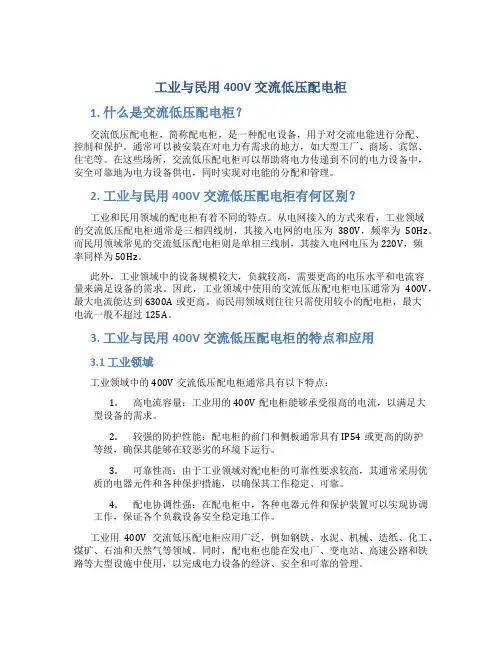 工业与民用 400V 交流低压配电柜

1. 什么是交流低压配电柜？

交流低压配电柜，简称配电柜，是一种配电设备，用于对交流电能进行分配、控制和保护。通常可以被安装在对电力有需求的地方，如大型工厂、商场、宾馆、住宅等。在这些场所，交流低压配电柜可以帮助将电力传递到不同的电力设备中，安全可靠地为电力设备供电，同时实现对电能的分配和管理。

2. 工业与民用 400V 交流低压配电柜有何区别？

工业和民用领域的配电柜有着不同的特点。从电网接入的方式来看，工业领域的交流低压配电柜通常是三相四线制，其接入电网的电压为 380V，频率为 50Hz。而民用领域常见的交流低压配电柜则是单相三线制，其接入电网电压为 220V，频率同样为 50Hz。

此外，工业领域中的设备规模较大，负载较高，需要更高的电压水平和电流容量来满足设备的需求。因此，工业领域中使用的交流低压配电柜电压通常为 400V，最大电流能达到 6300A 或更高。而民用领域则往往只需使用较小的配电柜，最大电流一般不超过 125A。

3. 工业与民用 400V 交流低压配电柜的特点和应用

3.1 工业领域

工业领域中的 400V 交流低压配电柜通常具有以下特点：

1. 高电流容量：工业用的 400V 配电柜能够承受很高的电流，以满足大型设备的需求。

2. 较强的防护性能：配电柜的前门和侧板通常具有 IP54 或更高的防护等级，确保其能够在较恶劣的环境下运行。

3. 可靠性高：由于工业领域对配电柜的可靠性要求较高，其通常采用优质的电器元件和各种保护措施，以确保其工作稳定、可靠。

4. 配电协调性强：在配电柜中，各种电器元件和保护装置可以实现协调工作，保证各个负载设备安全稳定地工作。

工业用 400V 交流低压配电柜应用广泛，例如钢铁、水泥、机械、造纸、化工、煤矿、石油和天然气等领域。同时，配电柜也能在发电厂、变电站、高速公路和铁路等大型设施中使用，以完成电力设备的经济、安全和可靠的管理。